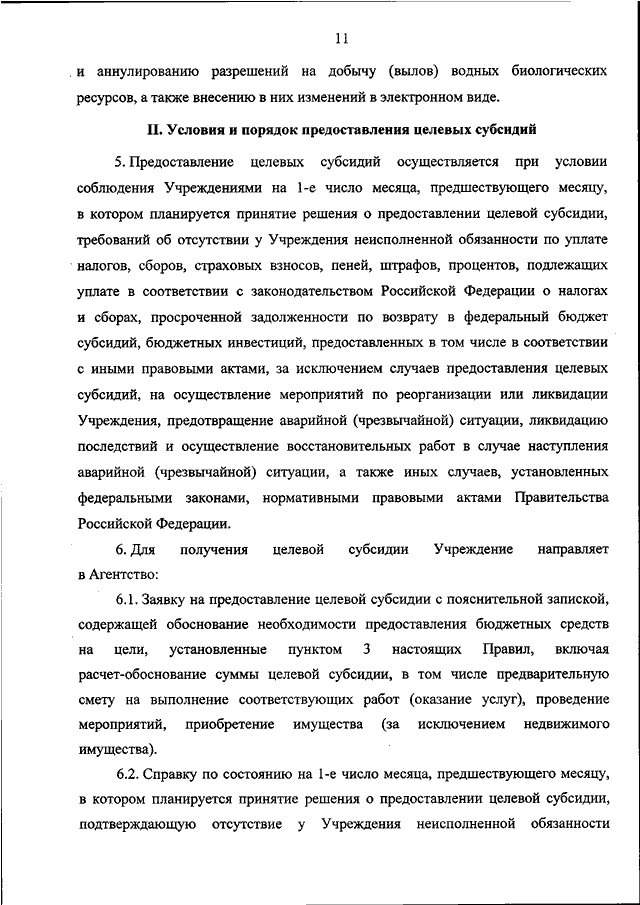 11

и аннулированию разрешений на добычу (вылов) водных биологических ресурсов, а также внесению в них изменений в электронном виде.

II. Условия и порядок предоставления целевых субсидий

5. Предоставление целевых субсидий осуществляется при условии соблюдения Учреждениями на 1-е число месяца, предшествующего месяцу, в котором планируется принятие решения о предоставлении целевой субсидии, требований об отсутствии у Учреждения неисполненной обязанности по уплате налогов, сборов, страховых взносов, пеней, штрафов, процентов, подлежащих уплате в соответствии с законодательством Российской Федерации о налогах и сборах, просроченной задолженности по возврату в федеральный бюджет субсидий, бюджетных инвестиций, предоставленных в том числе в соответствии с иными правовыми актами, за исключением случаев предоставления целевых субсидий, на осуществление мероприятий по реорганизации или ликвидации Учреждения, предотвращение аварийной (чрезвычайной) ситуации, ликвидацию последствий и осуществление восстановительных работ в случае наступления аварийной (чрезвычайной) ситуации, а также иных случаев, установленных федеральными законами, нормативными правовыми актами Правительства Российской Федерации.

6. Для получения целевой субсидии Учреждение направляет в Агентство:

6.1. Заявку на предоставление целевой субсидии с пояснительной запиской, содержащей обоснование необходимости предоставления бюджетных средств на цели, установленные пунктом 3 настоящих Правил, включая расчет-обоснование суммы целевой субсидии, в том числе предварительную смету на выполнение соответствующих работ (оказание услуг), проведение мероприятий, приобретение имущества (за исключением недвижимого имущества).

6.2. Справку по состоянию на 1-е число месяца, предшествующего месяцу, в котором планируется принятие решения о предоставлении целевой субсидии, подтверждающую отсутствие у Учреждения неисполненной обязанности